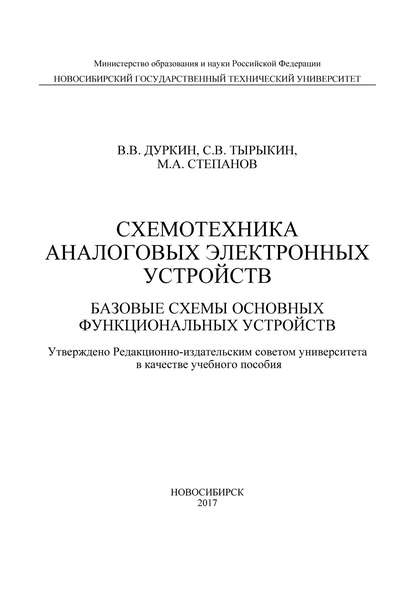 Министерство образования и науки Российской Федерации
НОВОСИБИРСКИЙ ГОСУДАРСТВЕННЫЙ ТЕХНИЧЕСКИЙ УНИВЕРСИТЕТ

В.В. ДУРКИН, С.В. ТЫРЫКИН,
М.А. СТЕПАНОВ

СХЕМОТЕХНИКА
АНАЛОГОВЫХ ЭЛЕКТРОННЫХ
УСТРОЙСТВ

БАЗОВЫЕ СХЕМЫ ОСНОВНЫХ
ФУНКЦИОНАЛЬНЫХ УСТРОЙСТВ

Утверждено Редакционно-издательским советом университета
в качестве учебного пособия

НОВОСИБИРСК
2017